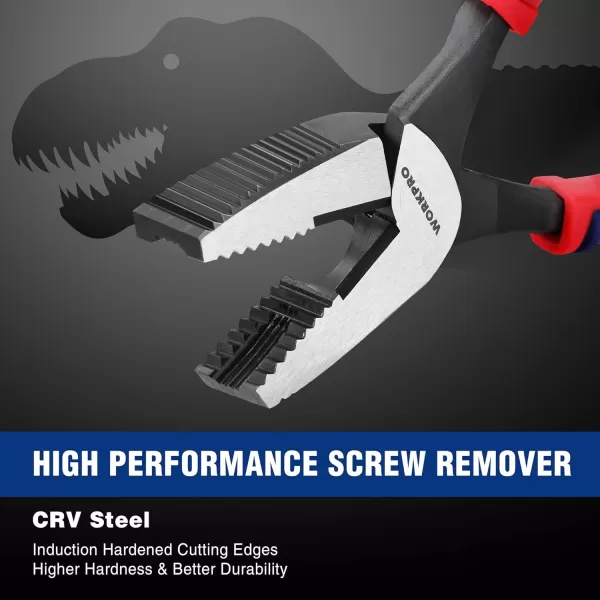 WORKPRO

HIGH PERFORMANCE SCREW REMOVER

CRV Steel

Induction Hardened Cutting Edges
Higher Hardness & Better Durability